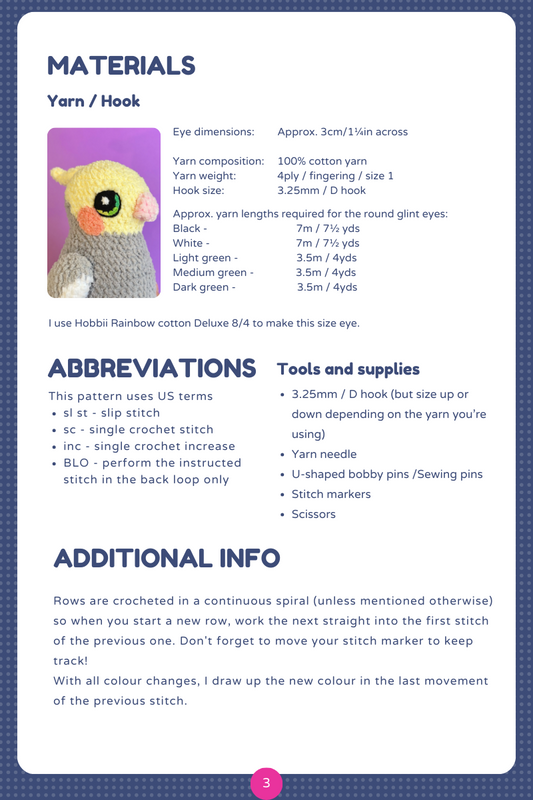 MATERIALS

Yarn / Hook

Eye dimensions: Approx. 3cm/1¼in across

Yarn composition: 100% cotton yarn
Yarn weight: 4ply / fingering / size 1
Hook size: 3.25mm / D hook

Approx. yarn lengths required for the round glint eyes:
Black - 7m / 7½ yds
White - 7m / 7½ yds
Light green - 3.5m / 4yds
Medium green - 3.5m / 4yds
Dark green - 3.5m / 4yds

I use Hobbii Rainbow cotton Deluxe 8/4 to make this size eye.

ABBREVIATIONS

This pattern uses US terms
• sl st - slip stitch
• sc - single crochet stitch
• inc - single crochet increase
• BLO - perform the instructed stitch in the back loop only

Tools and supplies

• 3.25mm / D hook (but size up or down depending on the yarn you're using)
• Yarn needle
• U-shaped bobby pins /Sewing pins
• Stitch markers
• Scissors

ADDITIONAL INFO

Rows are crocheted in a continuous spiral (unless mentioned otherwise) so when you start a new row, work the next straight into the first stitch of the previous one. Don't forget to move your stitch marker to keep track!
With all colour changes, I draw up the new colour in the last movement of the previous stitch.

3